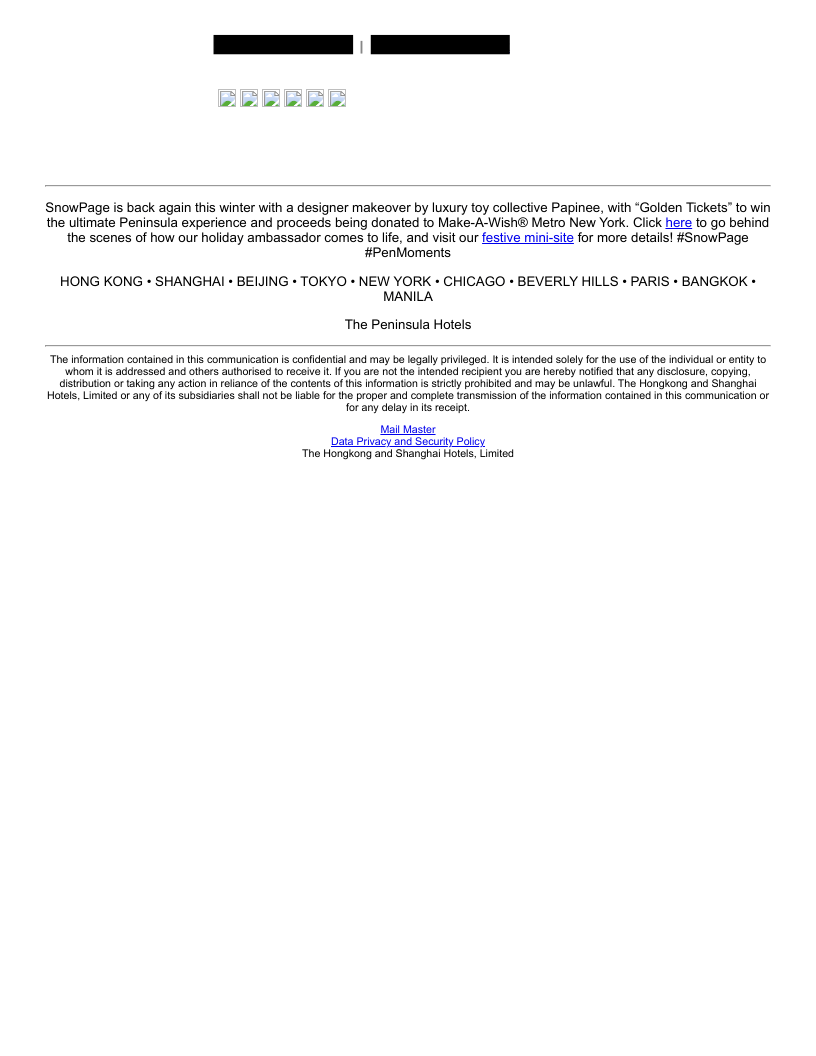 |

SnowPage is back again this winter with a designer makeover by luxury toy collective Papinee, with “Golden Tickets” to win the ultimate Peninsula experience and proceeds being donated to Make-A-Wish® Metro New York. Click here to go behind the scenes of how our holiday ambassador comes to life, and visit our festive mini-site for more details! #SnowPage #PenMoments

HONG KONG • SHANGHAI • BEIJING • TOKYO • NEW YORK • CHICAGO • BEVERLY HILLS • PARIS • BANGKOK • MANILA

The Peninsula Hotels

The information contained in this communication is confidential and may be legally privileged. It is intended solely for the use of the individual or entity to whom it is addressed and others authorised to receive it. If you are not the intended recipient you are hereby notified that any disclosure, copying, distribution or taking any action in reliance of the contents of this information is strictly prohibited and may be unlawful. The Hongkong and Shanghai Hotels, Limited or any of its subsidiaries shall not be liable for the proper and complete transmission of the information contained in this communication or for any delay in its receipt.

Mail Master
Data Privacy and Security Policy
The Hongkong and Shanghai Hotels, Limited